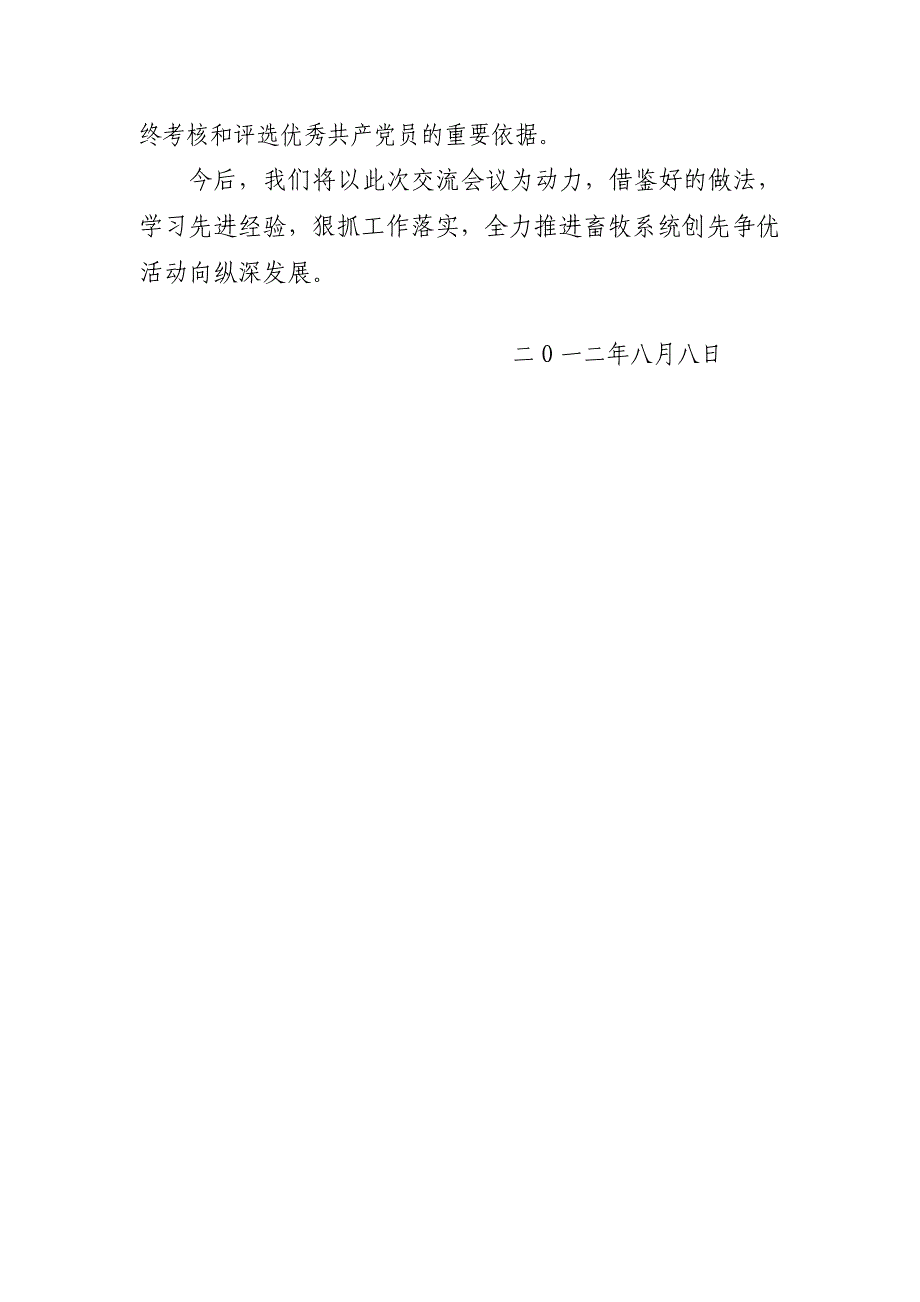 终考核和评选优秀共产党员的重要依据。

今后，我们将以此次交流会议为动力，借鉴好的做法，学习先进经验，狠抓工作落实，全力推进畜牧系统创先争优活动向纵深发展。

二０一二年八月八日